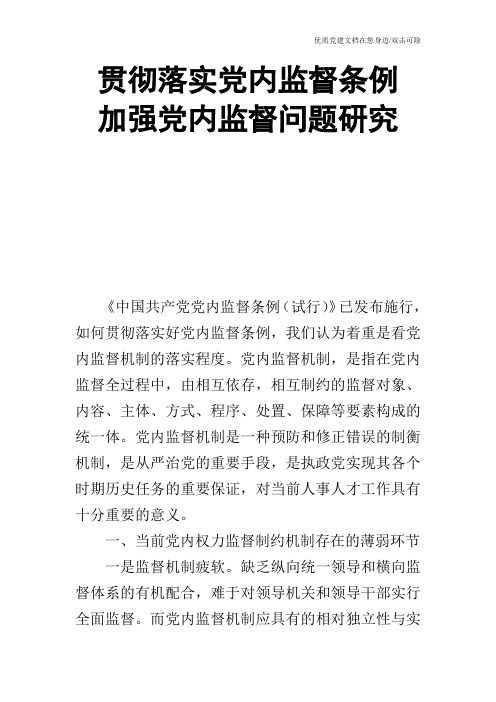 优质党建文档在您身边/双击可除

贯彻落实党内监督条例
加强党内监督问题研究

《中国共产党党内监督条例（试行）》已发布施行，如何贯彻落实好党内监督条例，我们认为着重是看党内监督机制的落实程度。党内监督机制，是指在党内监督全过程中，由相互依存，相互制约的监督对象、内容、主体、方式、程序、处置、保障等要素构成的统一体。党内监督机制是一种预防和修正错误的制衡机制，是从严治党的重要手段，是执政党实现其各个时期历史任务的重要保证，对当前人事人才工作具有十分重要的意义。

一、当前党内权力监督制约机制存在的薄弱环节

一是监督机制疲软。缺乏纵向统一领导和横向监督体系的有机配合，难于对领导机关和领导干部实行全面监督。而党内监督机制应具有的相对独立性与实